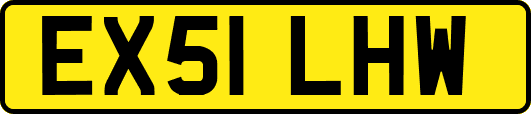 EX51 LHW